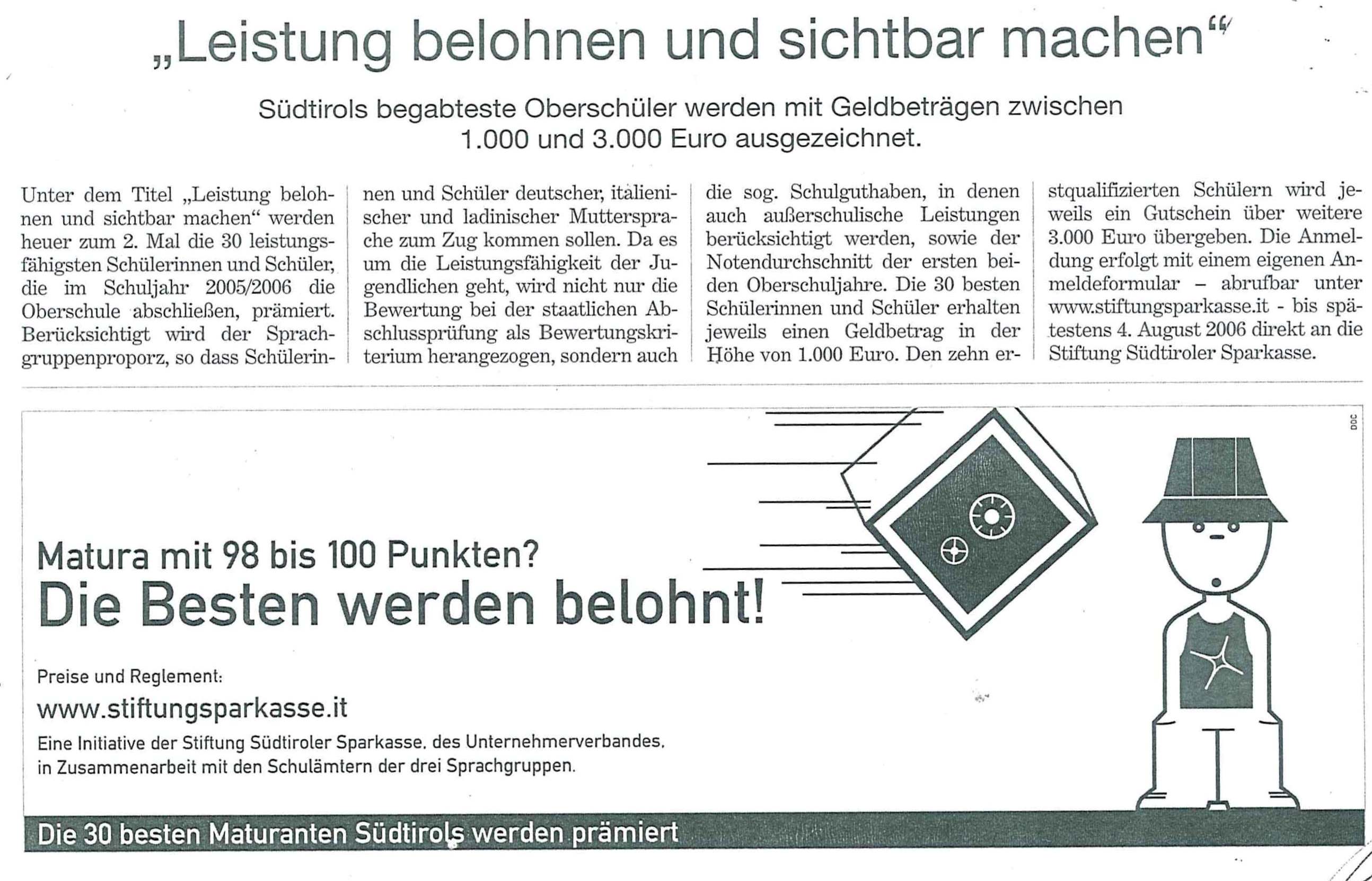 „Leistung belohnen und sichtbar machen“

Südtirols begabteste Oberschüler werden mit Geldbeträgen zwischen 1.000 und 3.000 Euro ausgezeichnet.

Unter dem Titel „Leistung belohnen und sichtbar machen“ werden heuer zum 2. Mal die 30 leistungsfähigsten Schülerinnen und Schüler, die im Schuljahr 2005/2006 die Oberschule abschließen, prämiert. Berücksichtigt wird der Sprachgruppenproporz, so dass Schülerinnen und Schüler deutscher, italienischer und ladinischer Muttersprache zum Zug kommen sollen. Da es um die Leistungsfähigkeit der Jugendlichen geht, wird nicht nur die Bewertung bei der staatlichen Abschlussprüfung als Bewertungskriterium herangezogen, sondern auch die sog. Schulguthaben, in denen auch außerschulische Leistungen berücksichtigt werden, sowie der Notendurchschnitt der ersten beiden Oberschuljahre. Die 30 besten Schülerinnen und Schüler erhalten jeweils einen Geldbetrag in der Höhe von 1.000 Euro. Den zehn erstqualifizierten Schülern wird jeweils ein Gutschein über weitere 3.000 Euro übergeben. Die Anmeldung erfolgt mit einem eigenen Anmeldeformular – abrufbar unter www.stiftungsparkasse.it - bis spätestens 4. August 2006 direkt an die Stiftung Südtiroler Sparkasse.

DOC

Matura mit 98 bis 100 Punkten?
Die Besten werden belohnt!

Preise und Reglement:
www.stiftungsparkasse.it
Eine Initiative der Stiftung Südtiroler Sparkasse, des Unternehmerverbandes, in Zusammenarbeit mit den Schulämtern der drei Sprachgruppen.

Die 30 besten Maturanten Südtirols werden prämiert